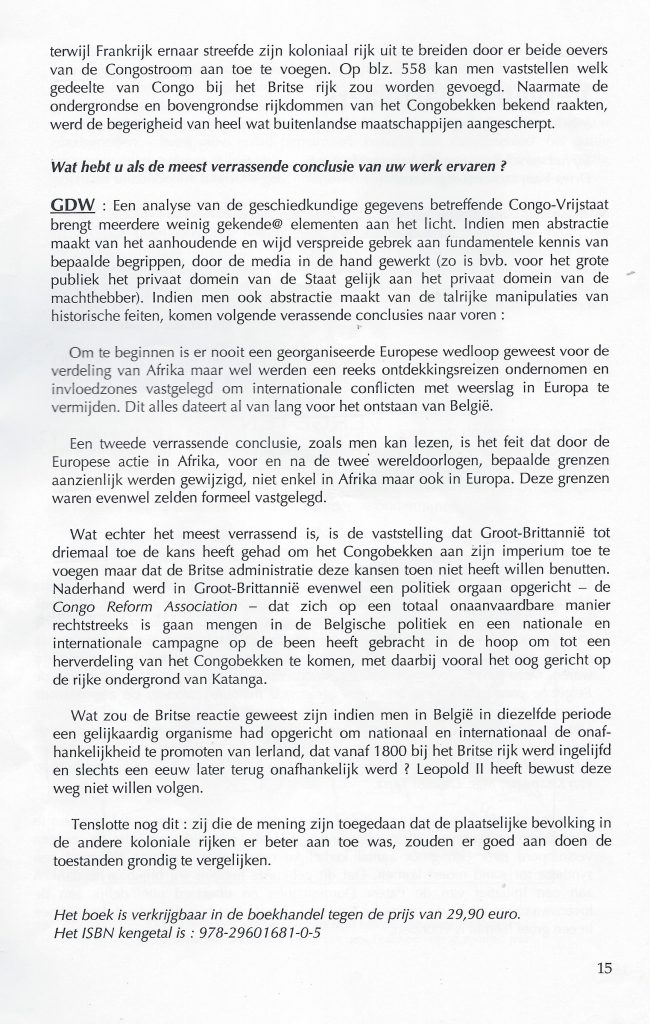 terwijl Frankrijk ernaar streefde zijn koloniaal rijk uit te breiden door er beide oevers van de Congostroom aan toe te voegen. Op blz. 558 kan men vaststellen welk gedeelte van Congo bij het Britse rijk zou worden gevoegd. Naarmate de ondergrondse en bovengrondse rijkdommen van het Congobekken bekend raakten, werd de begerigheid van heel wat buitenlandse maatschappijen aangescherpt.

Wat hebt u als de meest verrassende conclusie van uw werk ervaren ?

GDW : Een analyse van de geschiedkundige gegevens betreffende Congo-Vrijstaat brengt meerdere weinig gekende@ elementen aan het licht. Indien men abstractie maakt van het aanhoudende en wijd verspreide gebrek aan fundamentele kennis van bepaalde begrippen, door de media in de hand gewerkt (zo is bvb. voor het grote publiek het privaat domein van de Staat gelijk aan het privaat domein van de machthebber). Indien men ook abstractie maakt van de talrijke manipulaties van historische feiten, komen volgende verassende conclusies naar voren :

Om te beginnen is er nooit een georganiseerde Europese wedloop geweest voor de verdeling van Afrika maar wel werden een reeks ontdekkingsreizen ondernomen en invloedzones vastgelegd om internationale conflicten met weerslag in Europa te vermijden. Dit alles dateert al van lang voor het ontstaan van België.

Een tweede verrassende conclusie, zoals men kan lezen, is het feit dat door de Europese actie in Afrika, voor en na de twee wereldoorlogen, bepaalde grenzen aanzienlijk werden gewijzigd, niet enkel in Afrika maar ook in Europa. Deze grenzen waren evenwel zelden formeel vastgelegd.

Wat echter het meest verrassend is, is de vaststelling dat Groot-Brittannië tot driemaal toe de kans heeft gehad om het Congobekken aan zijn imperium toe te voegen maar dat de Britse administratie deze kansen toen niet heeft willen benutten. Naderhand werd in Groot-Brittannië evenwel een politiek orgaan opgericht – de Congo Reform Association – dat zich op een totaal onaanvaardbare manier rechtstreeks is gaan mengen in de Belgische politiek en een nationale en internationale campagne op de been heeft gebracht in de hoop om tot een herverdeling van het Congobekken te komen, met daarbij vooral het oog gericht op de rijke ondergrond van Katanga.

Wat zou de Britse reactie geweest zijn indien men in België in diezelfde periode een gelijkaardig organisme had opgericht om nationaal en internationaal de onafhankelijkheid te promoten van Ierland, dat vanaf 1800 bij het Britse rijk werd ingelijfd en slechts een eeuw later terug onafhankelijk werd ? Leopold II heeft bewust deze weg niet willen volgen.

Tenslotte nog dit : zij die de mening zijn toegedaan dat de plaatselijke bevolking in de andere koloniale rijken er beter aan toe was, zouden er goed aan doen de toestanden grondig te vergelijken.

Het boek is verkrijgbaar in de boekhandel tegen de prijs van 29,90 euro.
Het ISBN kengetal is : 978-29601681-0-5

15